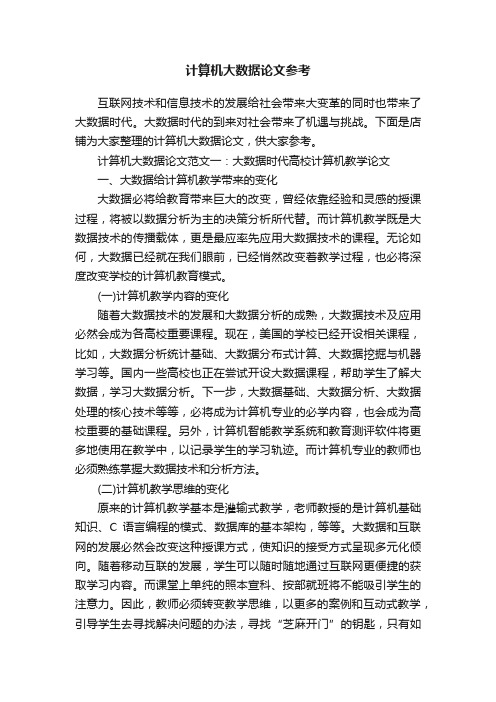 计算机大数据论文参考

互联网技术和信息技术的发展给社会带来大变革的同时也带来了大数据时代。大数据时代的到来对社会带来了机遇与挑战。下面是店铺为大家整理的计算机大数据论文，供大家参考。

计算机大数据论文范文一：大数据时代高校计算机教学论文

一、大数据给计算机教学带来的变化

大数据必将给教育带来巨大的改变，曾经依靠经验和灵感的授课过程，将被以数据分析为主的决策分析所代替。而计算机教学既是大数据技术的传播载体，更是最应率先应用大数据技术的课程。无论如何，大数据已经就在我们眼前，已经悄然改变着教学过程，也必将深度改变学校的计算机教育模式。

(一)计算机教学内容的变化

随着大数据技术的发展和大数据分析的成熟，大数据技术及应用必然会成为各高校重要课程。现在，美国的学校已经开设相关课程，比如，大数据分析统计基础、大数据分布式计算、大数据挖掘与机器学习等。国内一些高校也正在尝试开设大数据课程，帮助学生了解大数据，学习大数据分析。下一步，大数据基础、大数据分析、大数据处理的核心技术等等，必将成为计算机专业的必学内容，也会成为高校重要的基础课程。另外，计算机智能教学系统和教育测评软件将更多地使用在教学中，以记录学生的学习轨迹。而计算机专业的教师也必须熟练掌握大数据技术和分析方法。

(二)计算机教学思维的变化

原来的计算机教学基本是灌输式教学，老师教授的是计算机基础知识、C 语言编程的模式、数据库的基本架构，等等。大数据和互联网的发展必然会改变这种授课方式，使知识的接受方式呈现多元化倾向。随着移动互联的发展，学生可以随时随地通过互联网更便捷的获取学习内容。而课堂上单纯的照本宣科、按部就班将不能吸引学生的注意力。因此，教师必须转变教学思维，以更多的案例和互动式教学，引导学生去寻找解决问题的办法，寻找“芝麻开门”的钥匙，只有如